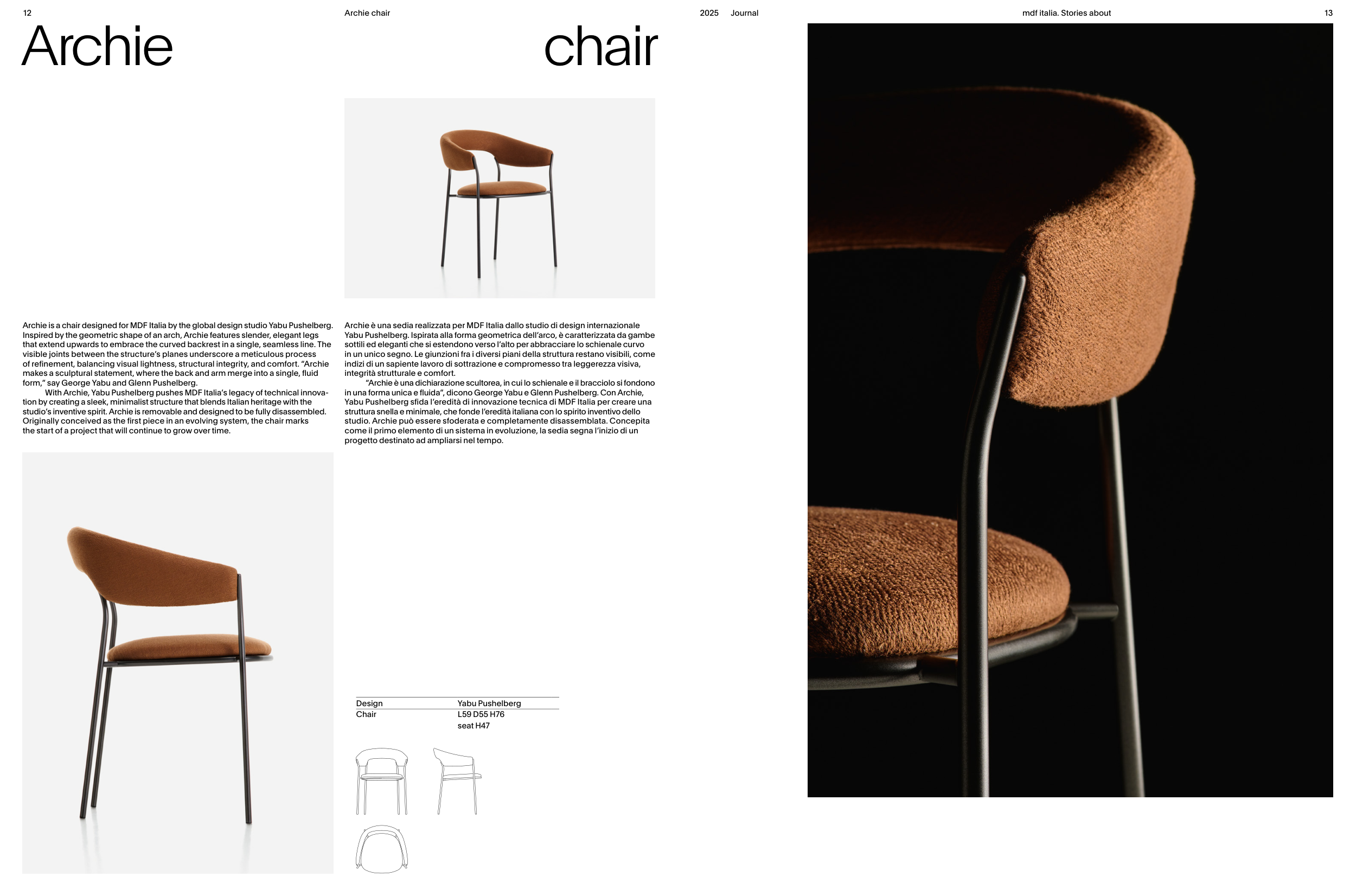 12

Archie chair

2025 Journal

mdf italia. Stories about

13

Archie

chair

Archie is a chair designed for MDF Italia by the global design studio Yabu Pushelberg. Inspired by the geometric shape of an arch, Archie features slender, elegant legs that extend upwards to embrace the curved backrest in a single, seamless line. The visible joints between the structure's planes underscore a meticulous process of refinement, balancing visual lightness, structural integrity, and comfort. "Archie makes a sculptural statement, where the back and arm merge into a single, fluid form," say George Yabu and Glenn Pushelberg.

With Archie, Yabu Pushelberg pushes MDF Italia's legacy of technical innovation by creating a sleek, minimalist structure that blends Italian heritage with the studio's inventive spirit. Archie is removable and designed to be fully disassembled. Originally conceived as the first piece in an evolving system, the chair marks the start of a project that will continue to grow over time.

Archie è una sedia realizzata per MDF Italia dallo studio di design internazionale Yabu Pushelberg. Ispirata alla forma geometrica dell'arco, è caratterizzata da gambe sottili ed eleganti che si estendono verso l'alto per abbracciare lo schienale curvo in un unico segno. Le giunzioni fra i diversi piani della struttura restano visibili, come indizi di un sapiente lavoro di sottrazione e compromesso tra leggerezza visiva, integrità strutturale e comfort.

"Archie è una dichiarazione scultorea, in cui lo schienale e il bracciolo si fondono in una forma unica e fluida", dicono George Yabu e Glenn Pushelberg. Con Archie, Yabu Pushelberg sfida l'eredità di innovazione tecnica di MDF Italia per creare una struttura snella e minimale, che fonde l'eredità italiana con lo spirito inventivo dello studio. Archie può essere sfoderata e completamente disassemblata. Concepita come il primo elemento di un sistema in evoluzione, la sedia segna l'inizio di un progetto destinato ad ampliarsi nel tempo.

Design Yabu Pushelberg
Chair L59 D55 H76
seat H47